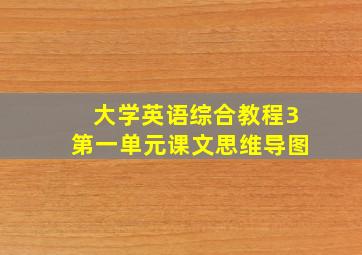 大学英语综合教程3
第一单元课文思维导图